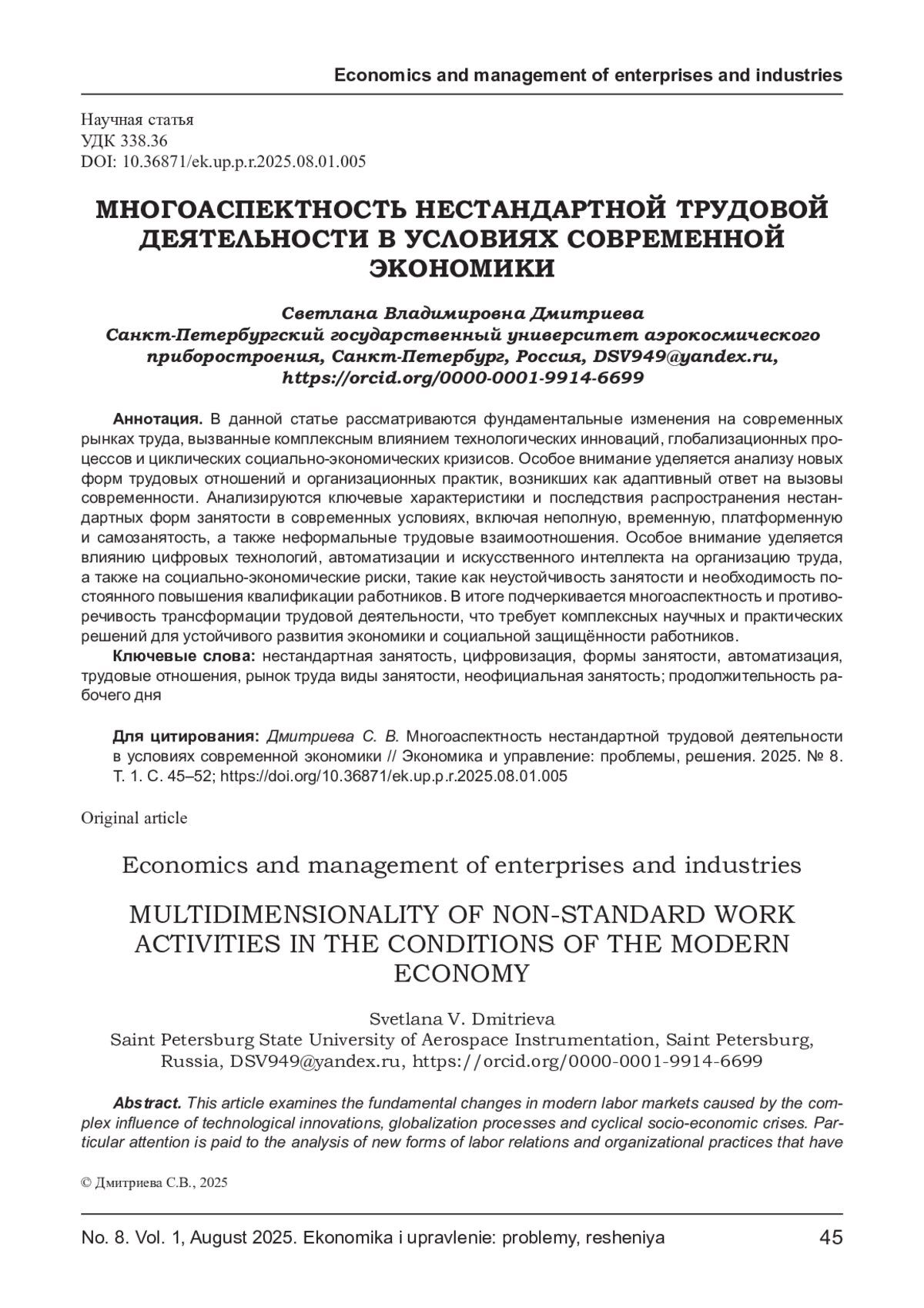 Economics and management of enterprises and industries

Научная статья
УДК 338.36
DOI: 10.36871/ek.up.p.r.2025.08.01.005

МНОГОАСПЕКТНОСТЬ НЕСТАНДАРТНОЙ ТРУДОВОЙ ДЕЯТЕЛЬНОСТИ В УСЛОВИЯХ СОВРЕМЕННОЙ ЭКОНОМИКИ

Светлана Владимировна Дмитриева
Санкт-Петербургский государственный университет аэрокосмического приборостроения, Санкт-Петербург, Россия, DSV949@yandex.ru, https://orcid.org/0000-0001-9914-6699

Аннотация. В данной статье рассматриваются фундаментальные изменения на современных рынках труда, вызванные комплексным влиянием технологических инноваций, глобализационных процессов и циклических социально-экономических кризисов. Особое внимание уделяется анализу новых форм трудовых отношений и организационных практик, возникших как адаптивный ответ на вызовы современности. Анализируются ключевые характеристики и последствия распространения нестандартных форм занятости в современных условиях, включая неполную, временную, платформенную и самозанятость, а также неформальные трудовые взаимоотношения. Особое внимание уделяется влиянию цифровых технологий, автоматизации и искусственного интеллекта на организацию труда, а также на социально-экономические риски, такие как неустойчивость занятости и необходимость постоянного повышения квалификации работников. В итоге подчеркивается многоаспектность и противоречивость трансформации трудовой деятельности, что требует комплексных научных и практических решений для устойчивого развития экономики и социальной защищённости работников.

Ключевые слова: нестандартная занятость, цифровизация, формы занятости, автоматизация, трудовые отношения, рынок труда виды занятости, неофициальная занятость; продолжительность рабочего дня

Для цитирования: Дмитриева С. В. Многоаспектность нестандартной трудовой деятельности в условиях современной экономики // Экономика и управление: проблемы, решения. 2025. № 8. Т. 1. С. 45–52; https://doi.org/10.36871/ek.up.p.r.2025.08.01.005

Original article

Economics and management of enterprises and industries

MULTIDIMENSIONALITY OF NON-STANDARD WORK ACTIVITIES IN THE CONDITIONS OF THE MODERN ECONOMY

Svetlana V. Dmitrieva
Saint Petersburg State University of Aerospace Instrumentation, Saint Petersburg, Russia, DSV949@yandex.ru, https://orcid.org/0000-0001-9914-6699

Abstract. This article examines the fundamental changes in modern labor markets caused by the complex influence of technological innovations, globalization processes and cyclical socio-economic crises. Particular attention is paid to the analysis of new forms of labor relations and organizational practices that have

© Дмитриева С.В., 2025

No. 8. Vol. 1, August 2025. Ekonomika i upravlenie: problemy, resheniya 45